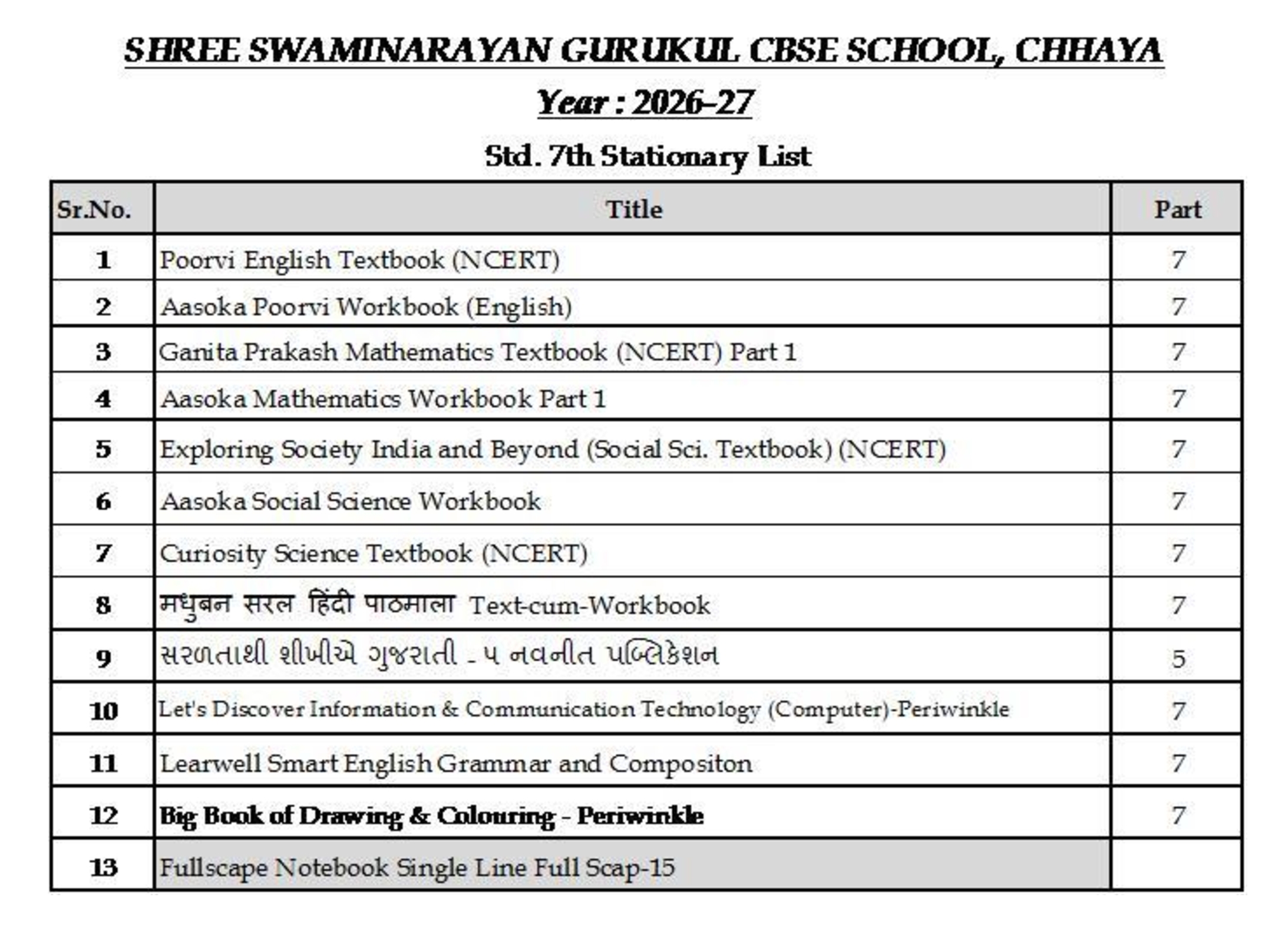 SHREE SWAMINARAYAN GURUKUL CBSE SCHOOL, CHHAYA

Year : 2026-27

Std. 7th Stationary List

| Sr.No. | Title | Part |
|---|---|---|
| 1 | Poorvi English Textbook (NCERT) | 7 |
| 2 | Aasoka Poorvi Workbook (English) | 7 |
| 3 | Ganita Prakash Mathematics Textbook (NCERT) Part 1 | 7 |
| 4 | Aasoka Mathematics Workbook Part 1 | 7 |
| 5 | Exploring Society India and Beyond (Social Sci. Textbook) (NCERT) | 7 |
| 6 | Aasoka Social Science Workbook | 7 |
| 7 | Curiosity Science Textbook (NCERT) | 7 |
| 8 | मधुबन सरल हिंदी पाठमाला Text-cum-Workbook | 7 |
| 9 | સરળતાથી શીખીએ ગુજરાતી - ૫ નવનીત પબ્લિકેશન | 5 |
| 10 | Let's Discover Information & Communication Technology (Computer)-Periwinkle | 7 |
| 11 | Learwell Smart English Grammar and Compositon | 7 |
| 12 | Big Book of Drawing & Colouring - Periwinkle | 7 |
| 13 | Fullscape Notebook Single Line Full Scap-15 | |